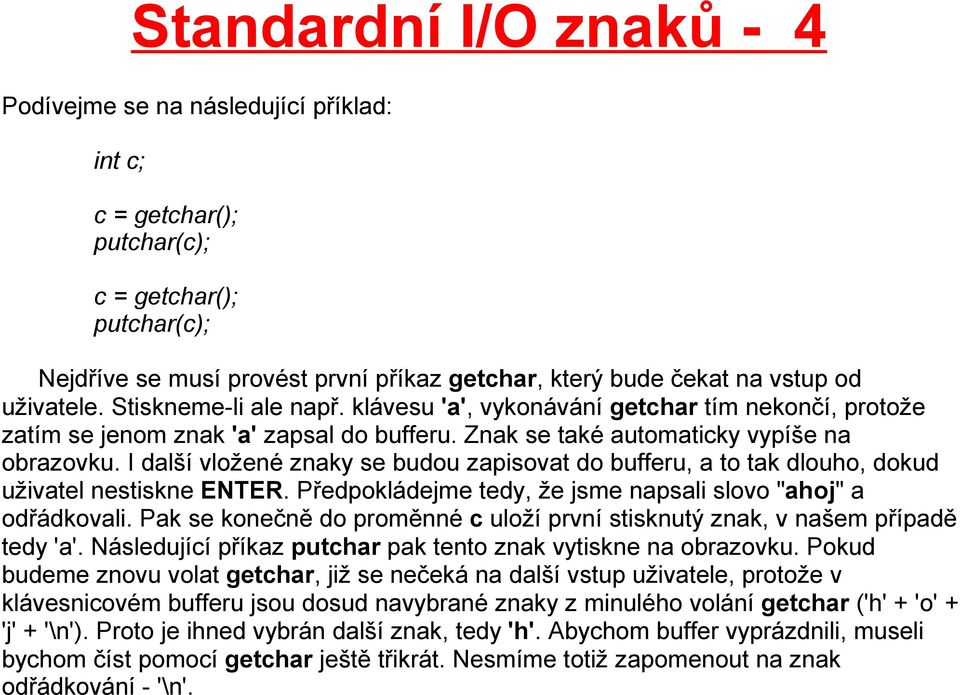 Standardní I/O znaků - 4

Podívejme se na následující příklad:

int c;

c = getchar();
putchar(c);

c = getchar();
putchar(c);

Nejdříve se musí provést první příkaz getchar, který bude čekat na vstup od uživatele. Stiskneme-li ale např. klávesu 'a', vykonávání getchar tím nekončí, protože zatím se jenom znak 'a' zapsal do bufferu. Znak se také automaticky vypíše na obrazovku. I další vložené znaky se budou zapisovat do bufferu, a to tak dlouho, dokud uživatel nestiskne ENTER. Předpokládejme tedy, že jsme napsali slovo "ahoj" a odřádkovali. Pak se konečně do proměnné c uloží první stisknutý znak, v našem případě tedy 'a'. Následující příkaz putchar pak tento znak vytiskne na obrazovku. Pokud budeme znovu volat getchar, již se nečeká na další vstup uživatele, protože v klávesnicovém bufferu jsou dosud navybrané znaky z minulého volání getchar ('h' + 'o' + 'j' + '\n'). Proto je ihned vybrán další znak, tedy 'h'. Abychom buffer vyprázdnili, museli bychom číst pomocí getchar ještě třikrát. Nesmíme totiž zapomenout na znak odřádkování - '\n'.